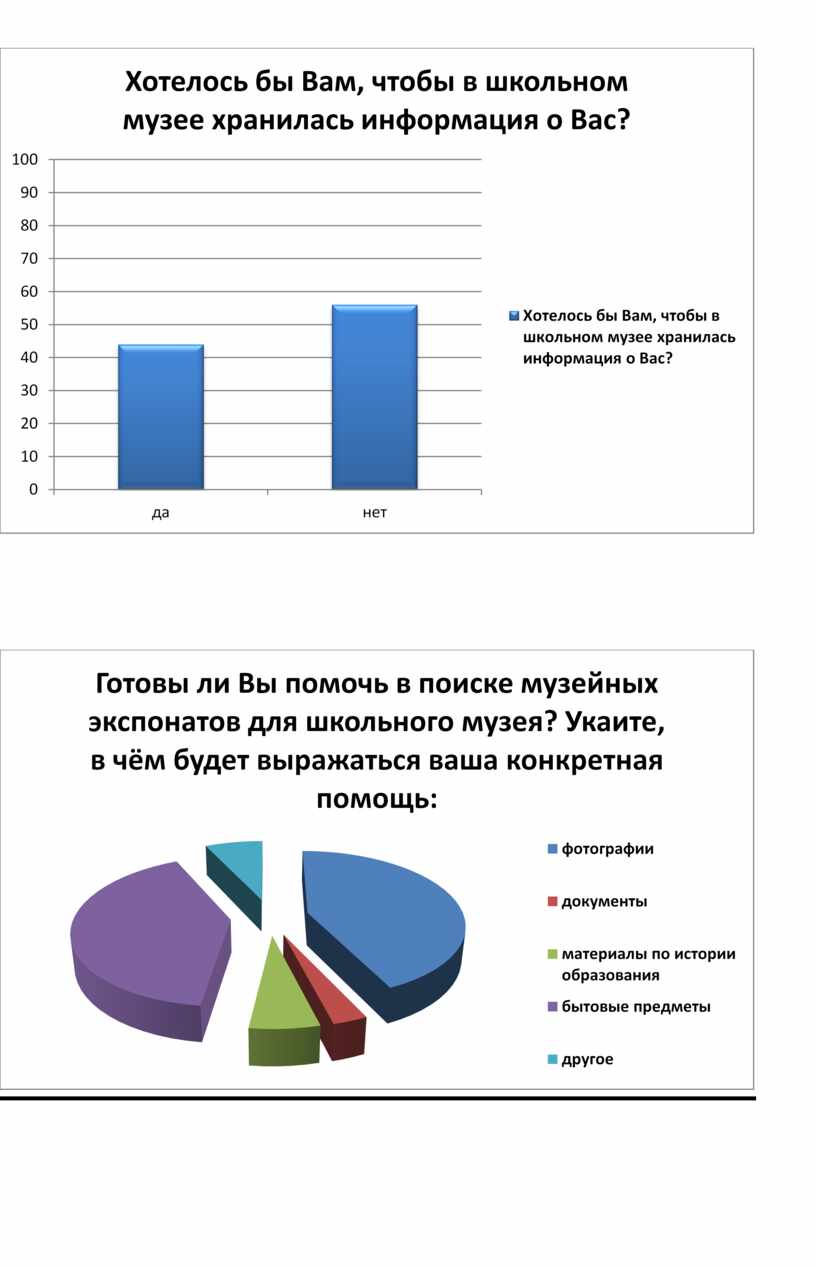 Хотелось бы Вам, чтобы в школьном музее хранилась информация о Вас?

100
90
80
70
60
50
40
30
20
10
0

да
нет

Хотелось бы Вам, чтобы в школьном музее хранилась информация о Вас?

Готовы ли Вы помочь в поиске музейных экспонатов для школьного музея? Укаите, в чём будет выражаться ваша конкретная помощь:

фотографии
документы
материалы по истории образования
бытовые предметы
другое